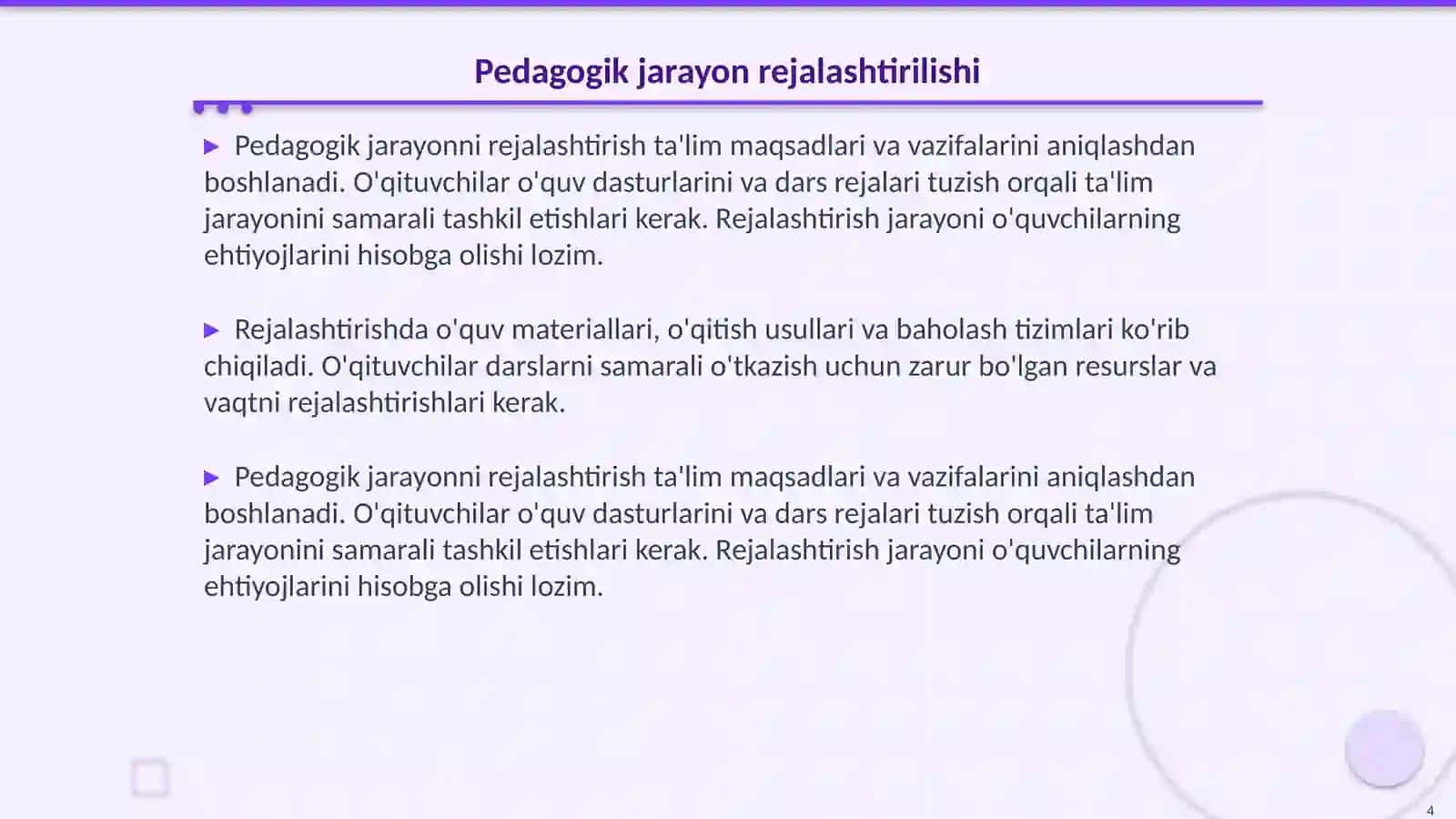 Pedagogik jarayon rejalashtirilishi

▶ Pedagogik jarayonni rejalashtirish ta'lim maqsadlari va vazifalarini aniqlashdan boshlanadi. O'qituvchilar o'quv dasturlarini va dars rejalari tuzish orqali ta'lim jarayonini samarali tashkil etishlari kerak. Rejalashtirish jarayoni o'quvchilarning ehtiyojlarini hisobga olishi lozim.

▶ Rejalashtirishda o'quv materiallari, o'qitish usullari va baholash tizimlari ko'rib chiqiladi. O'qituvchilar darslarni samarali o'tkazish uchun zarur bo'lgan resurslar va vaqtni rejalashtirishlari kerak.

▶ Pedagogik jarayonni rejalashtirish ta'lim maqsadlari va vazifalarini aniqlashdan boshlanadi. O'qituvchilar o'quv dasturlarini va dars rejalari tuzish orqali ta'lim jarayonini samarali tashkil etishlari kerak. Rejalashtirish jarayoni o'quvchilarning ehtiyojlarini hisobga olishi lozim.

4